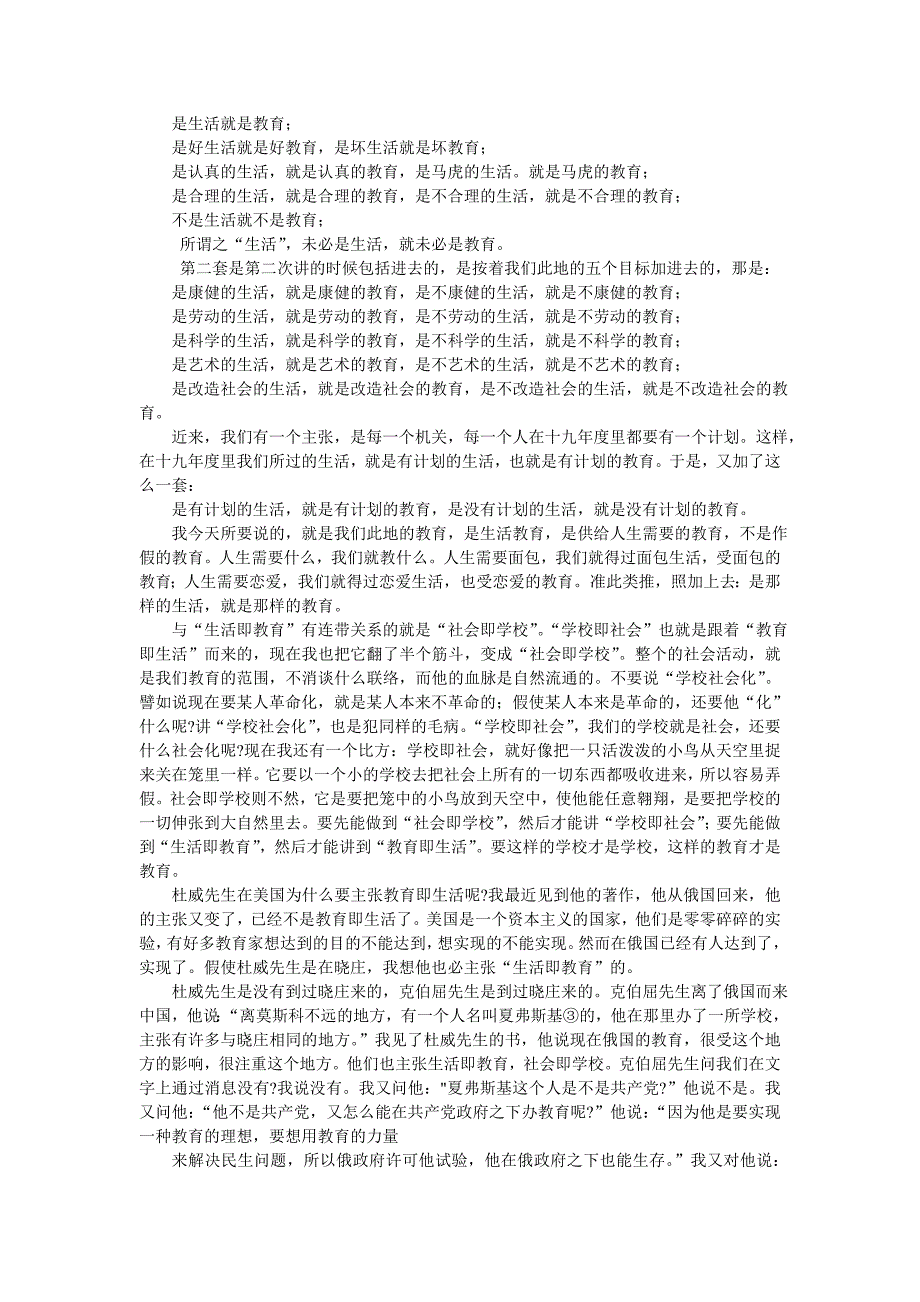 是生活就是教育；
是好生活就是好教育，是坏生活就是坏教育；
是认真的生活，就是认真的教育，是马虎的生活。就是马虎的教育；
是合理的生活，就是合理的教育，是不合理的生活，就是不合理的教育；
不是生活就不是教育；
所谓之“生活”，未必是生活，就未必是教育。
第二套是第二次讲的时候包括进去的，是按着我们此地的五个目标加进去的，那是：
是康健的生活，就是康健的教育，是不康健的生活，就是不康健的教育；
是劳动的生活，就是劳动的教育，是不劳动的生活，就是不劳动的教育；
是科学的生活，就是科学的教育，是不科学的生活，就是不科学的教育；
是艺术的生活，就是艺术的教育，是不艺术的生活，就是不艺术的教育；
是改造社会的生活，就是改造社会的教育，是不改造社会的生活，就是不改造社会的教育。

近来，我们有一个主张，是每一个机关，每一个人在十九年度里都要有一个计划。这样，在十九年度里我们所过的生活，就是有计划的生活，也就是有计划的教育。于是，又加了这么一套：
是有计划的生活，就是有计划的教育，是没有计划的生活，就是没有计划的教育。
我今天所要说的，就是我们此地的教育，是生活教育，是供给人生需要的教育，不是作假的教育。人生需要什么，我们就教什么。人生需要面包，我们就得过面包生活，受面包的教育；人生需要恋爱，我们就得过恋爱生活，也受恋爱的教育。准此类推，照加上去：是那样的生活，就是那样的教育。
与“生活即教育”有连带关系的就是“社会即学校”。“学校即社会”也就是跟着“教育即生活”而来的，现在我也把它翻了半个筋斗，变成“社会即学校”。整个的社会活动，就是我们教育的范围，不消谈什么联络，而他的血脉是自然流通的。不要说“学校社会化”。譬如说现在要某人革命化，就是某人本来不革命的；假使某人本来是革命的，还要他“化”什么呢?讲“学校社会化”，也是犯同样的毛病。“学校即社会”，我们的学校就是社会，还要什么社会化呢?现在我还有一个比方：学校即社会，就好像把一只活泼泼的小鸟从天空里捉来关在笼里一样。它要以一个小的学校去把社会上所有的一切东西都吸收进来，所以容易弄假。社会即学校则不然，它是要把笼中的小鸟放到天空中，使他能任意翱翔，是要把学校的一切伸张到大自然里去。要先能做到“社会即学校”，然后才能讲“学校即社会”；要先能做到“生活即教育”，然后才能讲到“教育即生活”。要这样的学校才是学校，这样的教育才是教育。
杜威先生在美国为什么要主张教育即生活呢?我最近见到他的著作，他从俄国回来，他的主张又变了，已经不是教育即生活了。美国是一个资本主义的国家，他们是零零碎碎的实验，有好多教育家想达到的目的不能达到，想实现的不能实现。然而在俄国已经有人达到了，实现了。假使杜威先生是在晓庄，我想他也必主张“生活即教育”的。
杜威先生是没有到过晓庄来的，克伯屈先生是到过晓庄来的。克伯屈先生离了俄国而来中国，他说“离莫斯科不远的地方，有一个人名叫夏弗斯基③的，他在那里办了一所学校，主张有许多与晓庄相同的地方。”我见了杜威先生的书，他说现在俄国的教育，很受这个地方的影响，很注重这个地方。他们也主张生活即教育，社会即学校。克伯屈先生问我们在文字上通过消息没有?我说没有。我又问他："夏弗斯基这个人是不是共产党?”他说不是。我又问他：“他不是共产党，又怎么能在共产党政府之下办教育呢?”他说：“因为他是要实现一种教育的理想，要想用教育的力量
来解决民生问题，所以俄政府许可他试验，他在俄政府之下也能生存。”我又对他说：